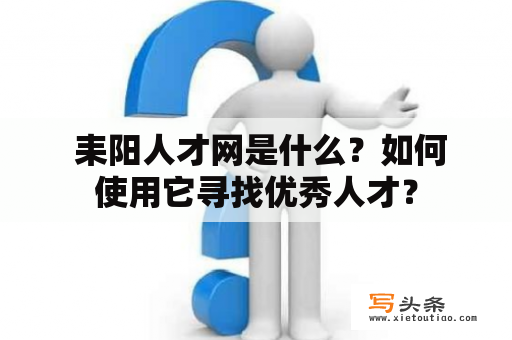 耒阳人才网是什么？如何使用它寻找优秀人才？

写头条
www.xietoutiao.com